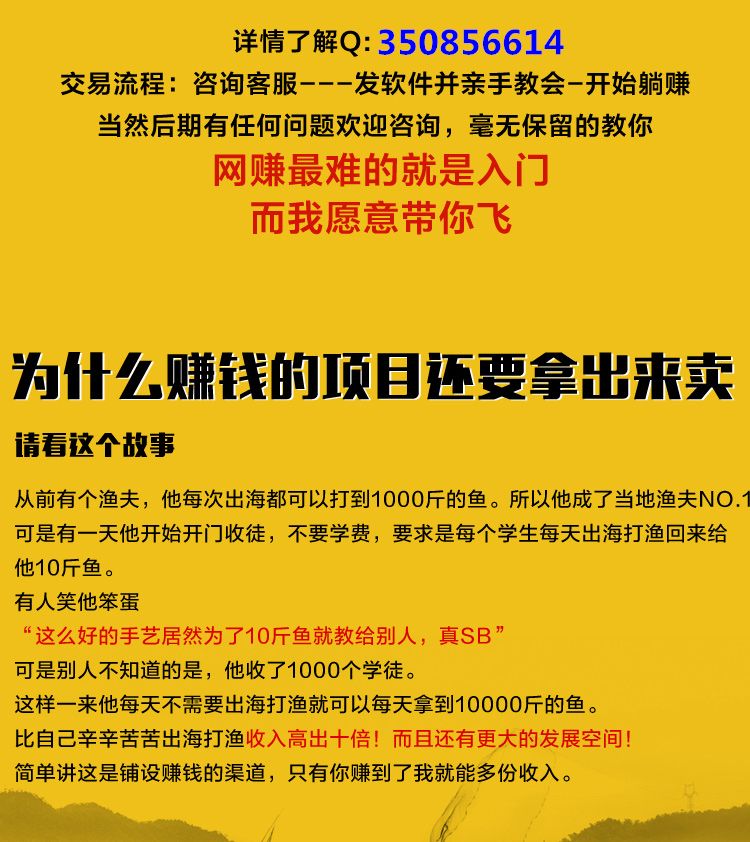 详情了解Q: 350856614
交易流程：咨询客服---发软件并亲手教会-开始躺赚
当然后期有任何问题欢迎咨询，毫无保留的教你
网赚最难的就是入门
而我愿意带你飞

为什么赚钱的项目还要拿出来卖

请看这个故事

从前有个渔夫，他每次出海都可以打到1000斤的鱼。所以他成了当地渔夫NO.1
可是有一天他开始开门收徒，不要学费，要求是每个学生每天出海打渔回来给他10斤鱼。
有人笑他笨蛋
“这么好的手艺居然为了10斤鱼就教给别人，真SB”
可是别人不知道的是，他收了1000个学徒。
这样一来他每天不需要出海打渔就可以每天拿到10000斤的鱼。
比自己辛辛苦苦出海打渔收入高出十倍！而且还有更大的发展空间！
简单讲这是铺设赚钱的渠道，只有你赚到了我就能多份收入。